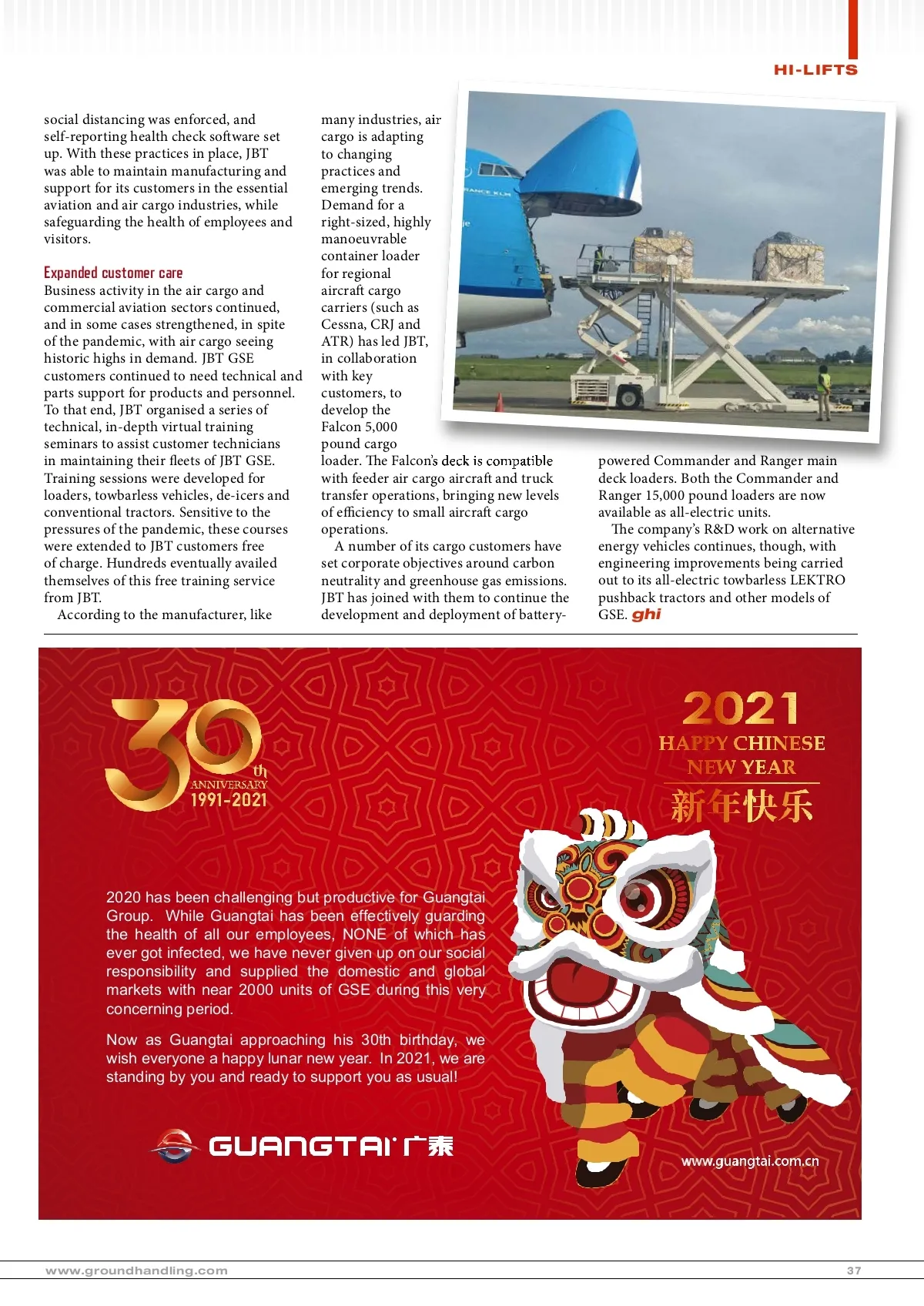 HI-LIFTS

social distancing was enforced, and self-reporting health check software set up. With these practices in place, JBT was able to maintain manufacturing and support for its customers in the essential aviation and air cargo industries, while safeguarding the health of employees and visitors.

Expanded customer care
Business activity in the air cargo and commercial aviation sectors continued, and in some cases strengthened, in spite of the pandemic, with air cargo seeing historic highs in demand. JBT GSE customers continued to need technical and parts support for products and personnel. To that end, JBT organised a series of technical, in-depth virtual training seminars to assist customer technicians in maintaining their fleets of JBT GSE. Training sessions were developed for loaders, towbarless vehicles, de-icers and conventional tractors. Sensitive to the pressures of the pandemic, these courses were extended to JBT customers free of charge. Hundreds eventually availed themselves of this free training service from JBT.

According to the manufacturer, like many industries, air cargo is adapting to changing practices and emerging trends. Demand for a right-sized, highly manoeuvrable container loader for regional aircraft cargo carriers (such as Cessna, CRJ and ATR) has led JBT, in collaboration with key customers, to develop the Falcon 5,000 pound cargo loader. The Falcon's deck is compatible with feeder air cargo aircraft and truck transfer operations, bringing new levels of efficiency to small aircraft cargo operations.

A number of its cargo customers have set corporate objectives around carbon neutrality and greenhouse gas emissions. JBT has joined with them to continue the development and deployment of battery-powered Commander and Ranger main deck loaders. Both the Commander and Ranger 15,000 pound loaders are now available as all-electric units.

The company's R&D work on alternative energy vehicles continues, though, with engineering improvements being carried out to its all-electric towbarless LEKTRO pushback tractors and other models of GSE. ghi

30th ANNIVERSARY 1991-2021

2021
HAPPY CHINESE NEW YEAR
新年快乐

2020 has been challenging but productive for Guangtai Group. While Guangtai has been effectively guarding the health of all our employees, NONE of which has ever got infected, we have never given up on our social responsibility and supplied the domestic and global markets with near 2000 units of GSE during this very concerning period.

Now as Guangtai approaching his 30th birthday, we wish everyone a happy lunar new year. In 2021, we are standing by you and ready to support you as usual!

GUANGTAI 广泰

www.guangtai.com.cn

www.groundhandling.com
37